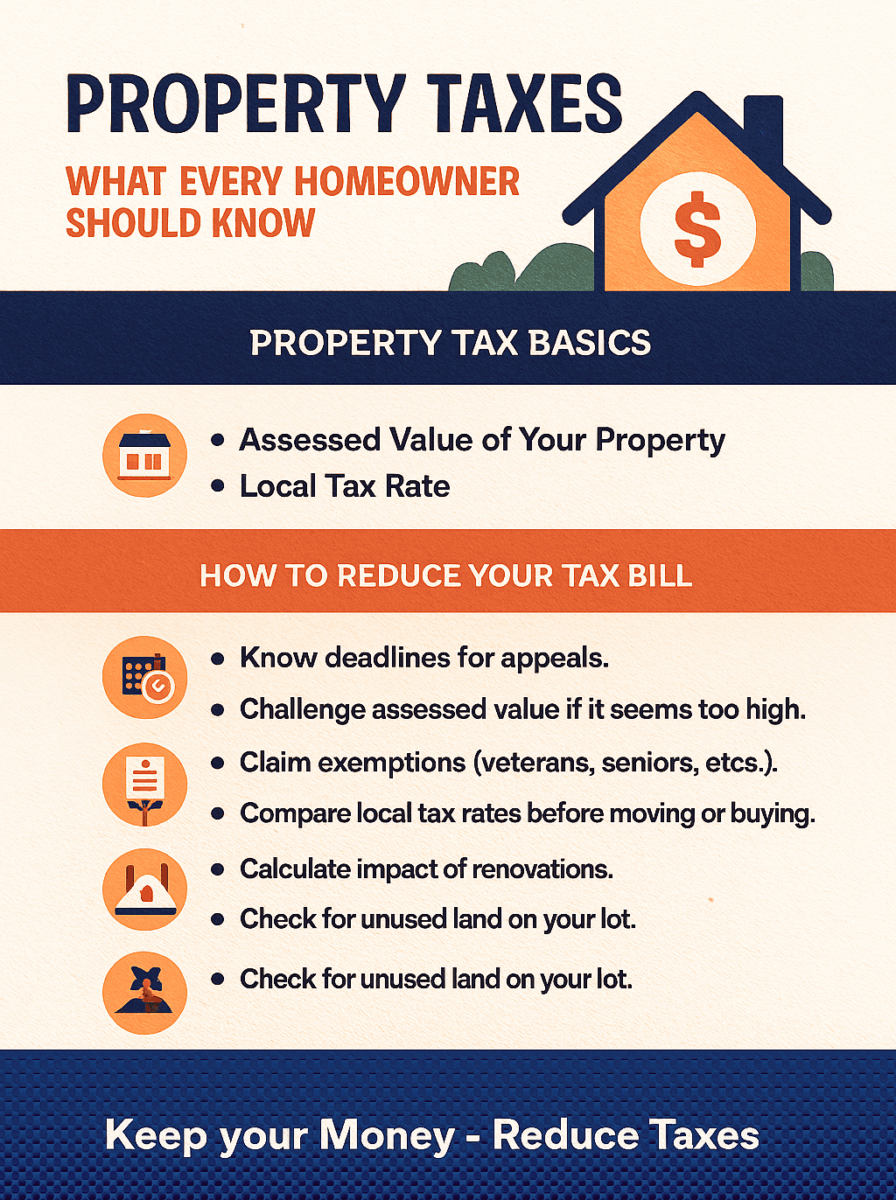 PROPERTY TAXES

WHAT EVERY HOMEOWNER SHOULD KNOW

$

PROPERTY TAX BASICS

• Assessed Value of Your Property
• Local Tax Rate

HOW TO REDUCE YOUR TAX BILL

• Know deadlines for appeals.
• Challenge assessed value if it seems too high.
• Claim exemptions (veterans, seniors, etcs.).
• Compare local tax rates before moving or buying.
• Calculate impact of renovations.
• Check for unused land on your lot.
• Check for unused land on your lot.

Keep your Money - Reduce Taxes